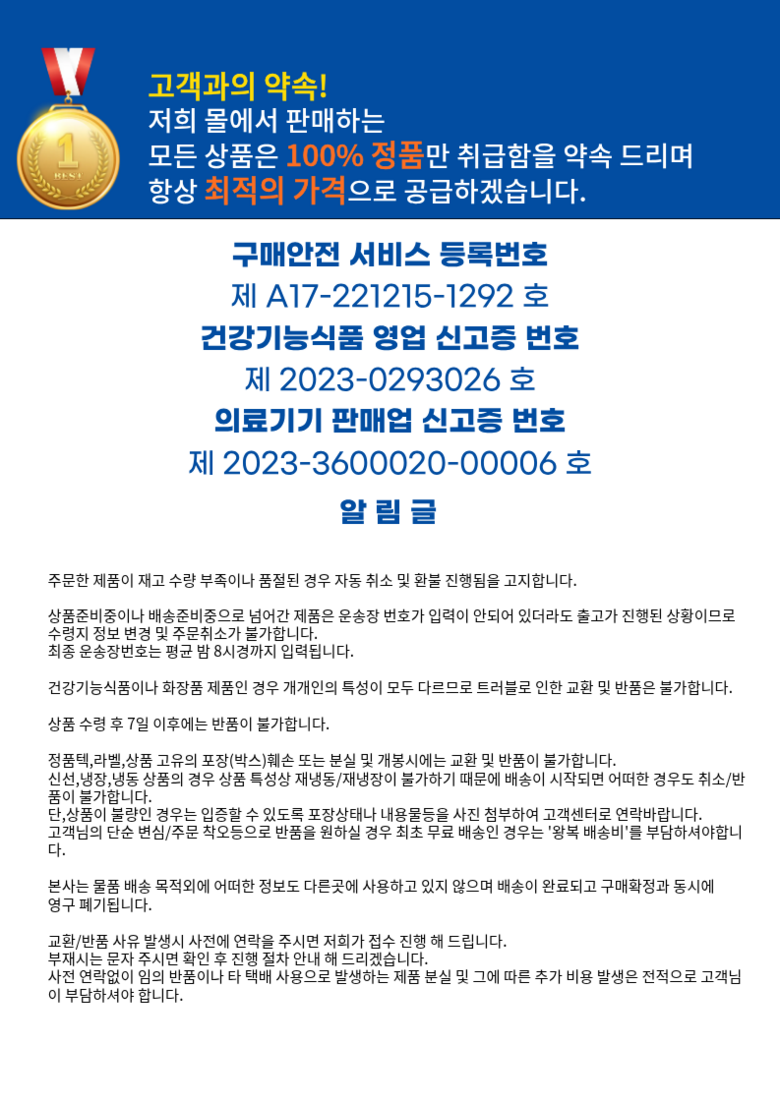 1
BEST

고객과의 약속!
저희 몰에서 판매하는
모든 상품은 100% 정품만 취급함을 약속 드리며
항상 최적의 가격으로 공급하겠습니다.

구매안전 서비스 등록번호
제 A17-221215-1292 호
건강기능식품 영업 신고증 번호
제 2023-0293026 호
의료기기 판매업 신고증 번호
제 2023-3600020-00006 호
알 림 글

주문한 제품이 재고 수량 부족이나 품절된 경우 자동 취소 및 환불 진행됨을 고지합니다.

상품준비중이나 배송준비중으로 넘어간 제품은 운송장 번호가 입력이 안되어 있더라도 출고가 진행된 상황이므로 수령지 정보 변경 및 주문취소가 불가합니다.
최종 운송장번호는 평균 밤 8시경까지 입력됩니다.

건강기능식품이나 화장품 제품인 경우 개개인의 특성이 모두 다르므로 트러블로 인한 교환 및 반품은 불가합니다.

상품 수령 후 7일 이후에는 반품이 불가합니다.

정품텍,라벨,상품 고유의 포장(박스)훼손 또는 분실 및 개봉시에는 교환 및 반품이 불가합니다.
신선,냉장,냉동 상품의 경우 상품 특성상 재냉동/재냉장이 불가하기 때문에 배송이 시작되면 어떠한 경우도 취소/반품이 불가합니다.
단,상품이 불량인 경우는 입증할 수 있도록 포장상태나 내용물등을 사진 첨부하여 고객센터로 연락바랍니다.
고객님의 단순 변심/주문 착오등으로 반품을 원하실 경우 최초 무료 배송인 경우는 '왕복 배송비'를 부담하셔야합니다.

본사는 물품 배송 목적외에 어떠한 정보도 다른곳에 사용하고 있지 않으며 배송이 완료되고 구매확정과 동시에 영구 폐기됩니다.

교환/반품 사유 발생시 사전에 연락을 주시면 저희가 접수 진행 해 드립니다.
부재시는 문자 주시면 확인 후 진행 절차 안내 해 드리겠습니다.
사전 연락없이 임의 반품이나 타 택배 사용으로 발생하는 제품 분실 및 그에 따른 추가 비용 발생은 전적으로 고객님이 부담하셔야 합니다.